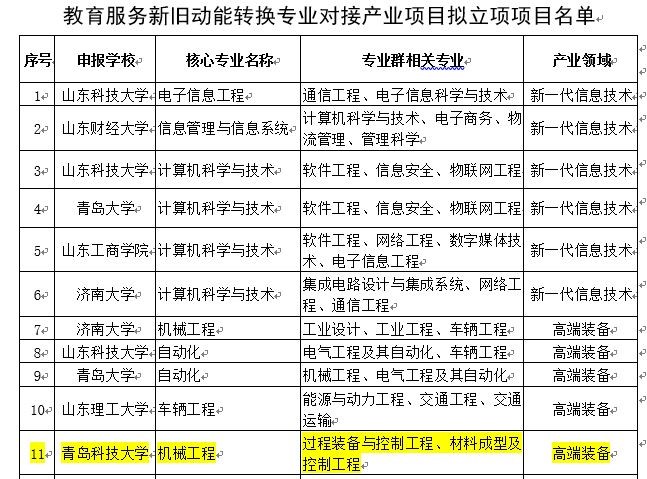 教育服务新旧动能转换专业对接产业项目拟立项项目名单

| 序号 | 申报学校 | 核心专业名称 | 专业群相关专业 | 产业领域 |
|---|---|---|---|---|
| 1 | 山东科技大学 | 电子信息工程 | 通信工程、电子信息科学与技术 | 新一代信息技术 |
| 2 | 山东财经大学 | 信息管理与信息系统 | 计算机科学与技术、电子商务、物流管理、管理科学 | 新一代信息技术 |
| 3 | 山东科技大学 | 计算机科学与技术 | 软件工程、信息安全、物联网工程 | 新一代信息技术 |
| 4 | 青岛大学 | 计算机科学与技术 | 软件工程、信息安全、物联网工程 | 新一代信息技术 |
| 5 | 山东工商学院 | 计算机科学与技术 | 软件工程、网络工程、数字媒体技术、电子信息工程 | 新一代信息技术 |
| 6 | 济南大学 | 计算机科学与技术 | 集成电路设计与集成系统、网络工程、通信工程 | 新一代信息技术 |
| 7 | 济南大学 | 机械工程 | 工业设计、工业工程、车辆工程 | 高端装备 |
| 8 | 山东科技大学 | 自动化 | 电气工程及其自动化、车辆工程 | 高端装备 |
| 9 | 青岛大学 | 自动化 | 机械工程、电气工程及其自动化 | 高端装备 |
| 10 | 山东理工大学 | 车辆工程 | 能源与动力工程、交通工程、交通运输 | 高端装备 |
| 11 | 青岛科技大学 | 机械工程 | 过程装备与控制工程、材料成型及控制工程 | 高端装备 |